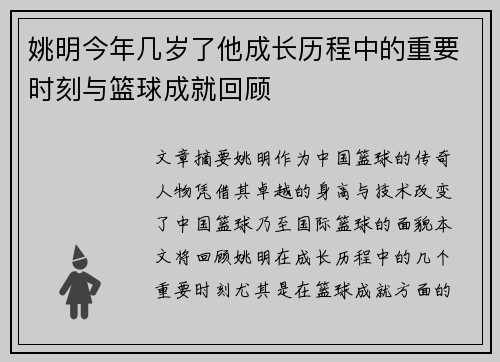 姚明今年几岁了他成长历程中的重要时刻与篮球成就回顾

文章摘要姚明作为中国篮球的传奇人物凭借其卓越的身高与技术改变了中国篮球乃至国际篮球的面貌本文将回顾姚明在成长历程中的几个重要时刻尤其是在篮球成就方面的